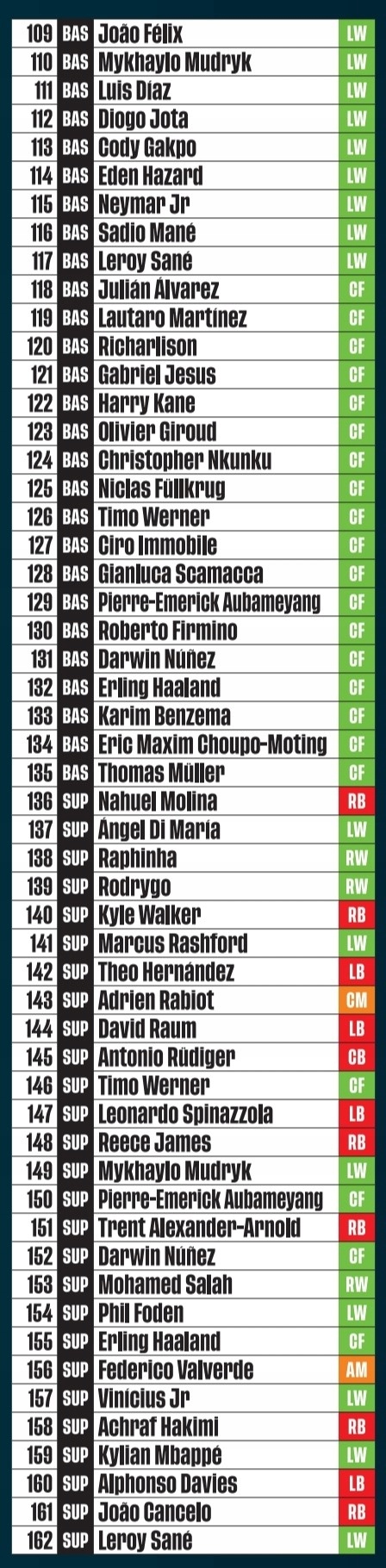 | 109 | BAS | João Félix | LW |
|---|---|---|---|
| 110 | BAS | Mykhaylo Mudryk | LW |
| 111 | BAS | Luis Díaz | LW |
| 112 | BAS | Diogo Jota | LW |
| 113 | BAS | Cody Gakpo | LW |
| 114 | BAS | Eden Hazard | LW |
| 115 | BAS | Neymar Jr | LW |
| 116 | BAS | Sadio Mané | LW |
| 117 | BAS | Leroy Sané | LW |
| 118 | BAS | Julián Álvarez | CF |
| 119 | BAS | Lautaro Martínez | CF |
| 120 | BAS | Richarlison | CF |
| 121 | BAS | Gabriel Jesus | CF |
| 122 | BAS | Harry Kane | CF |
| 123 | BAS | Olivier Giroud | CF |
| 124 | BAS | Christopher Nkunku | CF |
| 125 | BAS | Niclas Füllkrug | CF |
| 126 | BAS | Timo Werner | CF |
| 127 | BAS | Ciro Immobile | CF |
| 128 | BAS | Gianluca Scamacca | CF |
| 129 | BAS | Pierre-Emerick Aubameyang | CF |
| 130 | BAS | Roberto Firmino | CF |
| 131 | BAS | Darwin Núñez | CF |
| 132 | BAS | Erling Haaland | CF |
| 133 | BAS | Karim Benzema | CF |
| 134 | BAS | Eric Maxim Choupo-Moting | CF |
| 135 | BAS | Thomas Müller | CF |
| 136 | SUP | Nahuel Molina | RB |
| 137 | SUP | Ángel Di María | LW |
| 138 | SUP | Raphinha | RW |
| 139 | SUP | Rodrygo | RW |
| 140 | SUP | Kyle Walker | RB |
| 141 | SUP | Marcus Rashford | LW |
| 142 | SUP | Theo Hernández | LB |
| 143 | SUP | Adrien Rabiot | CM |
| 144 | SUP | David Raum | LB |
| 145 | SUP | Antonio Rüdiger | CB |
| 146 | SUP | Timo Werner | CF |
| 147 | SUP | Leonardo Spinazzola | LB |
| 148 | SUP | Reece James | RB |
| 149 | SUP | Mykhaylo Mudryk | LW |
| 150 | SUP | Pierre-Emerick Aubameyang | CF |
| 151 | SUP | Trent Alexander-Arnold | RB |
| 152 | SUP | Darwin Núñez | CF |
| 153 | SUP | Mohamed Salah | RW |
| 154 | SUP | Phil Foden | LW |
| 155 | SUP | Erling Haaland | CF |
| 156 | SUP | Federico Valverde | AM |
| 157 | SUP | Vinícius Jr | LW |
| 158 | SUP | Achraf Hakimi | RB |
| 159 | SUP | Kylian Mbappé | LW |
| 160 | SUP | Alphonso Davies | LB |
| 161 | SUP | João Cancelo | RB |
| 162 | SUP | Leroy Sané | LW |